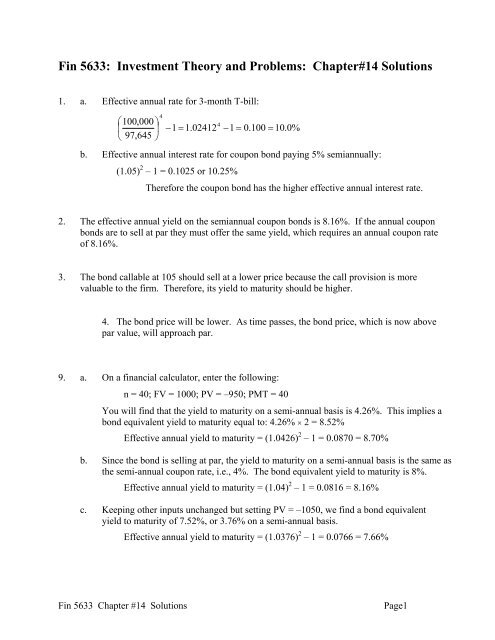 Fin 5633: Investment Theory and Problems: Chapter#14 Solutions

1. a. Effective annual rate for 3-month T-bill:

$\left(\frac{100,000}{97,645}\right)^4 - 1 = 1.02412^4 - 1 = 0.100 = 10.0\%$

b. Effective annual interest rate for coupon bond paying 5% semiannually:

$(1.05)^2 - 1 = 0.1025$ or 10.25%

Therefore the coupon bond has the higher effective annual interest rate.

2. The effective annual yield on the semiannual coupon bonds is 8.16%. If the annual coupon bonds are to sell at par they must offer the same yield, which requires an annual coupon rate of 8.16%.

3. The bond callable at 105 should sell at a lower price because the call provision is more valuable to the firm. Therefore, its yield to maturity should be higher.

4. The bond price will be lower. As time passes, the bond price, which is now above par value, will approach par.

9. a. On a financial calculator, enter the following:

n = 40; FV = 1000; PV = –950; PMT = 40

You will find that the yield to maturity on a semi-annual basis is 4.26%. This implies a bond equivalent yield to maturity equal to: 4.26% × 2 = 8.52%

Effective annual yield to maturity = $(1.0426)^2 - 1 = 0.0870 = 8.70\%$

b. Since the bond is selling at par, the yield to maturity on a semi-annual basis is the same as the semi-annual coupon rate, i.e., 4%. The bond equivalent yield to maturity is 8%.

Effective annual yield to maturity = $(1.04)^2 - 1 = 0.0816 = 8.16\%$

c. Keeping other inputs unchanged but setting PV = –1050, we find a bond equivalent yield to maturity of 7.52%, or 3.76% on a semi-annual basis.

Effective annual yield to maturity = $(1.0376)^2 - 1 = 0.0766 = 7.66\%$

Fin 5633 Chapter #14 Solutions Page1